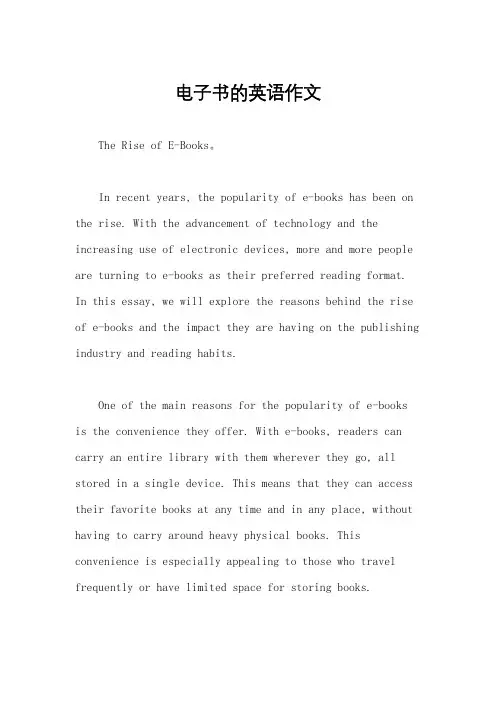 电子书的英语作文

The Rise of E-Books。

In recent years, the popularity of e-books has been on the rise. With the advancement of technology and the increasing use of electronic devices, more and more people are turning to e-books as their preferred reading format. In this essay, we will explore the reasons behind the rise of e-books and the impact they are having on the publishing industry and reading habits.

One of the main reasons for the popularity of e-books is the convenience they offer. With e-books, readers can carry an entire library with them wherever they go, all stored in a single device. This means that they can access their favorite books at any time and in any place, without having to carry around heavy physical books. This convenience is especially appealing to those who travel frequently or have limited space for storing books.